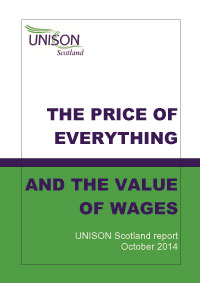 UNISON
Scotland

THE PRICE OF EVERYTHING

AND THE VALUE OF WAGES

UNISON Scotland report
October 2014